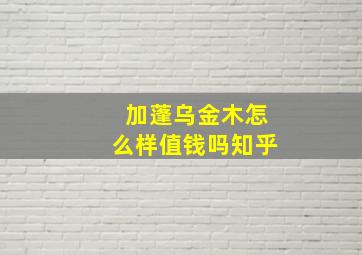 加蓬乌金木怎么样值钱吗知乎